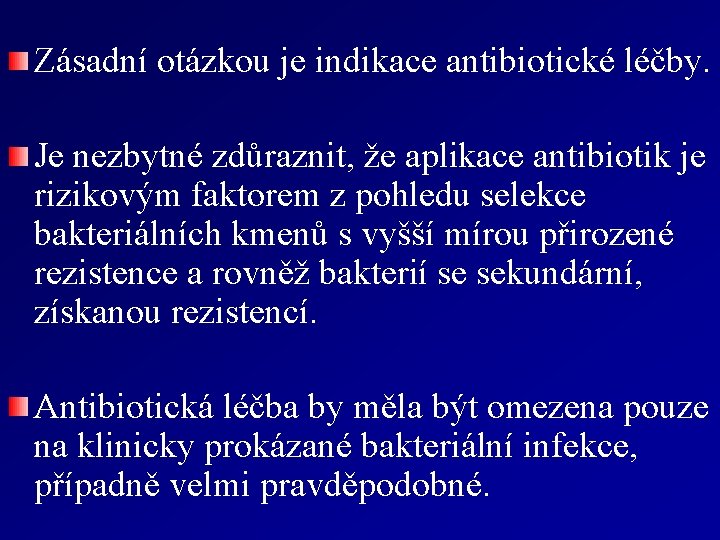 Zásadní otázkou je indikace antibiotické léčby.

Je nezbytné zdůraznit, že aplikace antibiotik je rizikovým faktorem z pohledu selekce bakteriálních kmenů s vyšší mírou přirozené rezistence a rovněž bakterií se sekundární, získanou rezistencí.

Antibiotická léčba by měla být omezena pouze na klinicky prokázané bakteriální infekce, případně velmi pravděpodobné.